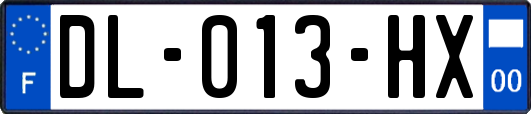 F

DL-013-HX

00